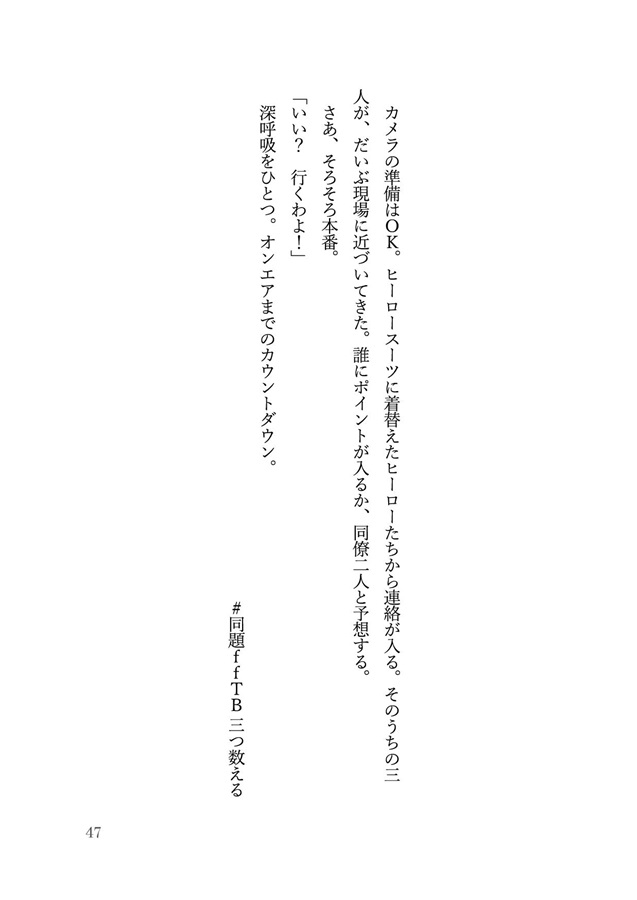 カメラの準備はＯＫ。ヒーロースーツに着替えたヒーローたちから連絡が入る。そのうちの三人が、だいぶ現場に近づいてきた。誰にポイントが入るか、同僚二人と予想する。

さあ、そろそろ本番。

「いい？　行くわよ！」

深呼吸をひとつ。オンエアまでのカウントダウン。

＃同題ｆｆＴＢ　三つ数える

47